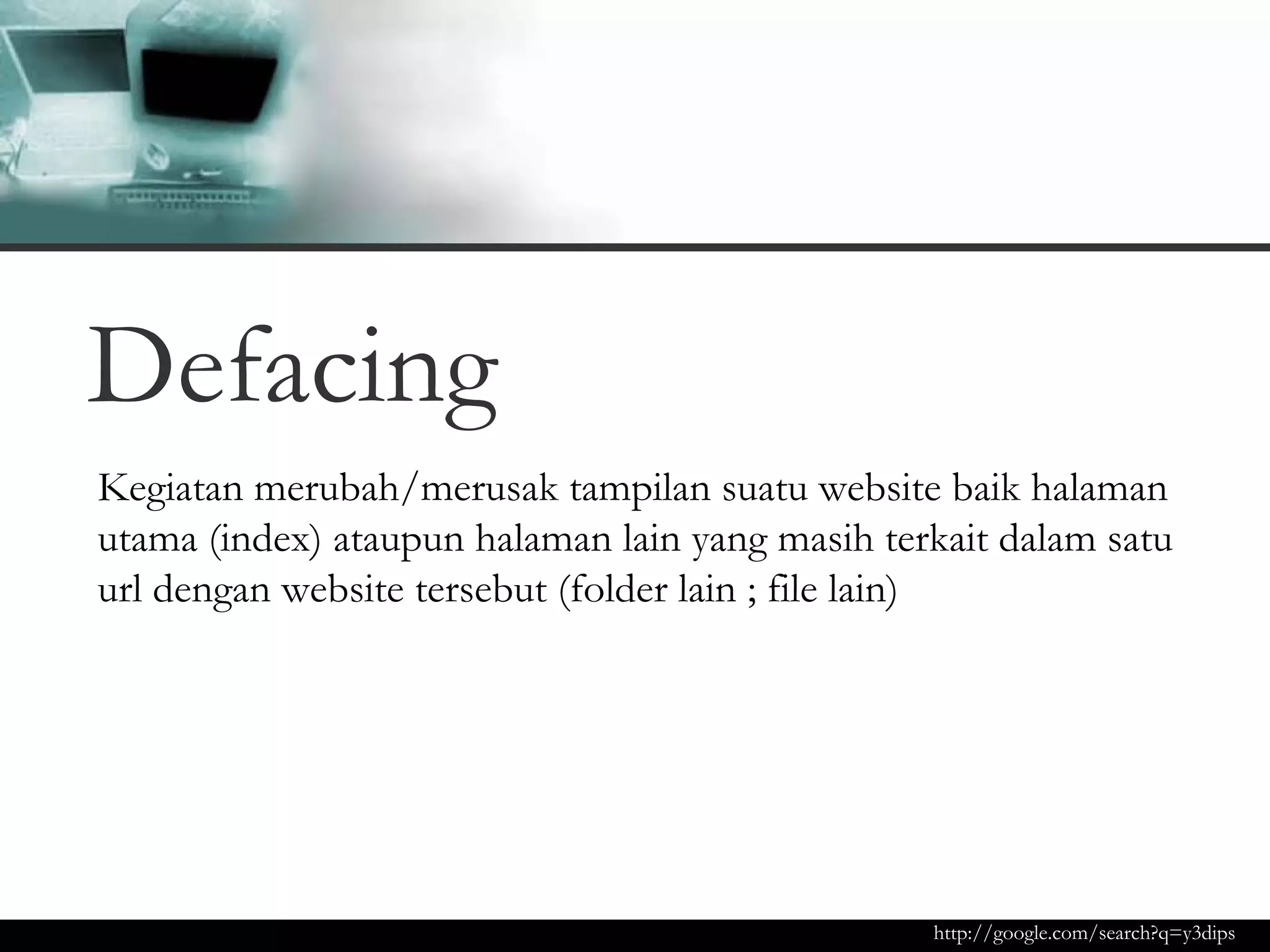 Defacing

Kegiatan merubah/merusak tampilan suatu website baik halaman utama (index) ataupun halaman lain yang masih terkait dalam satu url dengan website tersebut (folder lain ; file lain)

http://google.com/search?q=y3dips